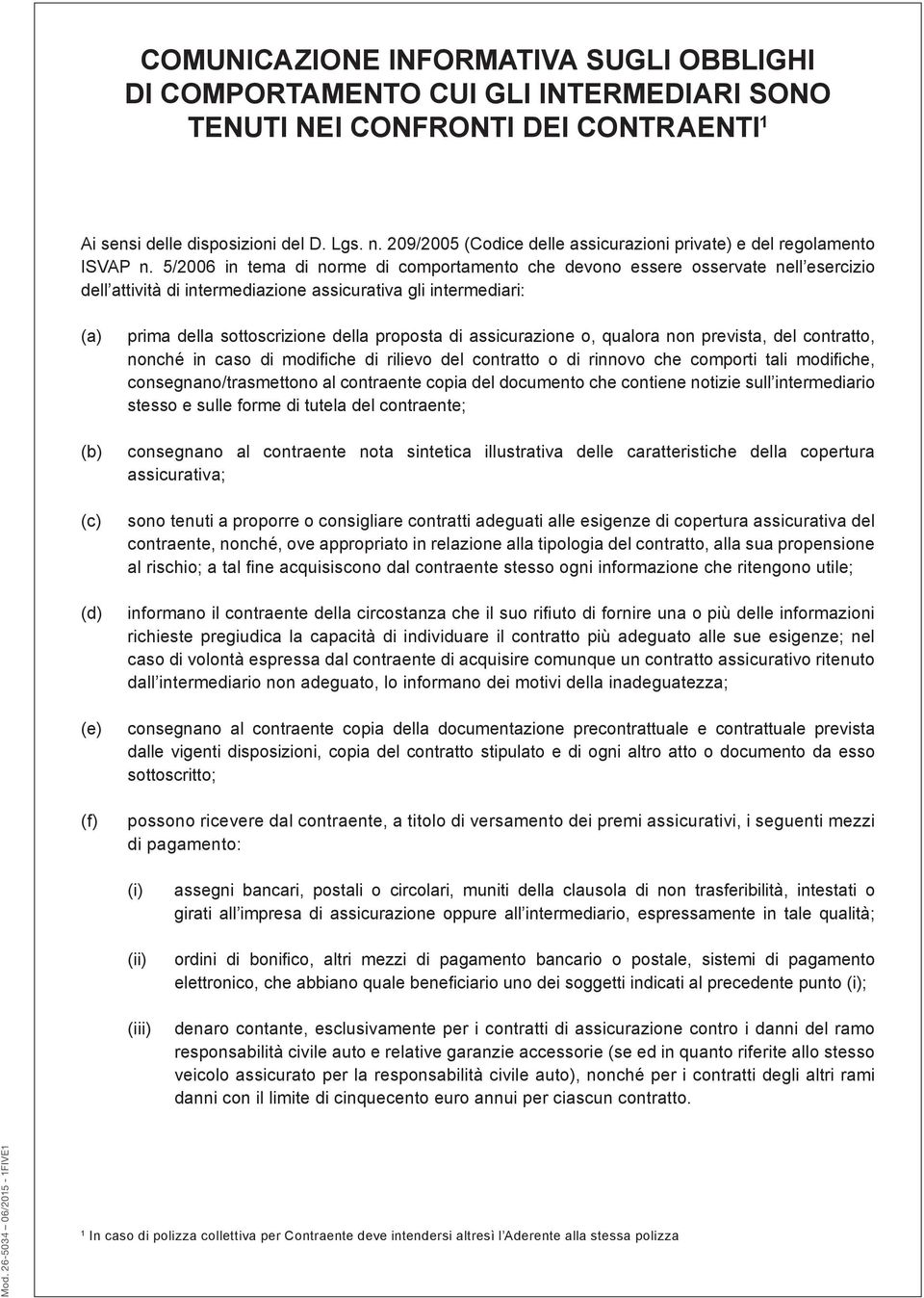 COMUNICAZIONE INFORMATIVA SUGLI OBBLIGHI DI COMPORTAMENTO CUI GLI INTERMEDIARI SONO TENUTI NEI CONFRONTI DEI CONTRAENTI$^1$

Ai sensi delle disposizioni del D. Lgs. n. 209/2005 (Codice delle assicurazioni private) e del regolamento ISVAP n. 5/2006 in tema di norme di comportamento che devono essere osservate nell'esercizio dell'attività di intermediazione assicurativa gli intermediari:

(a) prima della sottoscrizione della proposta di assicurazione o, qualora non prevista, del contratto, nonché in caso di modifiche di rilievo del contratto o di rinnovo che comporti tali modifiche, consegnano/trasmettono al contraente copia del documento che contiene notizie sull'intermediario stesso e sulle forme di tutela del contraente;

(b) consegnano al contraente nota sintetica illustrativa delle caratteristiche della copertura assicurativa;

(c) sono tenuti a proporre o consigliare contratti adeguati alle esigenze di copertura assicurativa del contraente, nonché, ove appropriato in relazione alla tipologia del contratto, alla sua propensione al rischio; a tal fine acquisiscono dal contraente stesso ogni informazione che ritengono utile;

(d) informano il contraente della circostanza che il suo rifiuto di fornire una o più delle informazioni richieste pregiudica la capacità di individuare il contratto più adeguato alle sue esigenze; nel caso di volontà espressa dal contraente di acquisire comunque un contratto assicurativo ritenuto dall'intermediario non adeguato, lo informano dei motivi della inadeguatezza;

(e) consegnano al contraente copia della documentazione precontrattuale e contrattuale prevista dalle vigenti disposizioni, copia del contratto stipulato e di ogni altro atto o documento da esso sottoscritto;

(f) possono ricevere dal contraente, a titolo di versamento dei premi assicurativi, i seguenti mezzi di pagamento:

(i) assegni bancari, postali o circolari, muniti della clausola di non trasferibilità, intestati o girati all'impresa di assicurazione oppure all'intermediario, espressamente in tale qualità;

(ii) ordini di bonifico, altri mezzi di pagamento bancario o postale, sistemi di pagamento elettronico, che abbiano quale beneficiario uno dei soggetti indicati al precedente punto (i);

(iii) denaro contante, esclusivamente per i contratti di assicurazione contro i danni del ramo responsabilità civile auto e relative garanzie accessorie (se ed in quanto riferite allo stesso veicolo assicurato per la responsabilità civile auto), nonché per i contratti degli altri rami danni con il limite di cinquecento euro annui per ciascun contratto.

$^1$ In caso di polizza collettiva per Contraente deve intendersi altresì l'Aderente alla stessa polizza

Mod. 26-5034 – 06/2015 - 1FIVE1